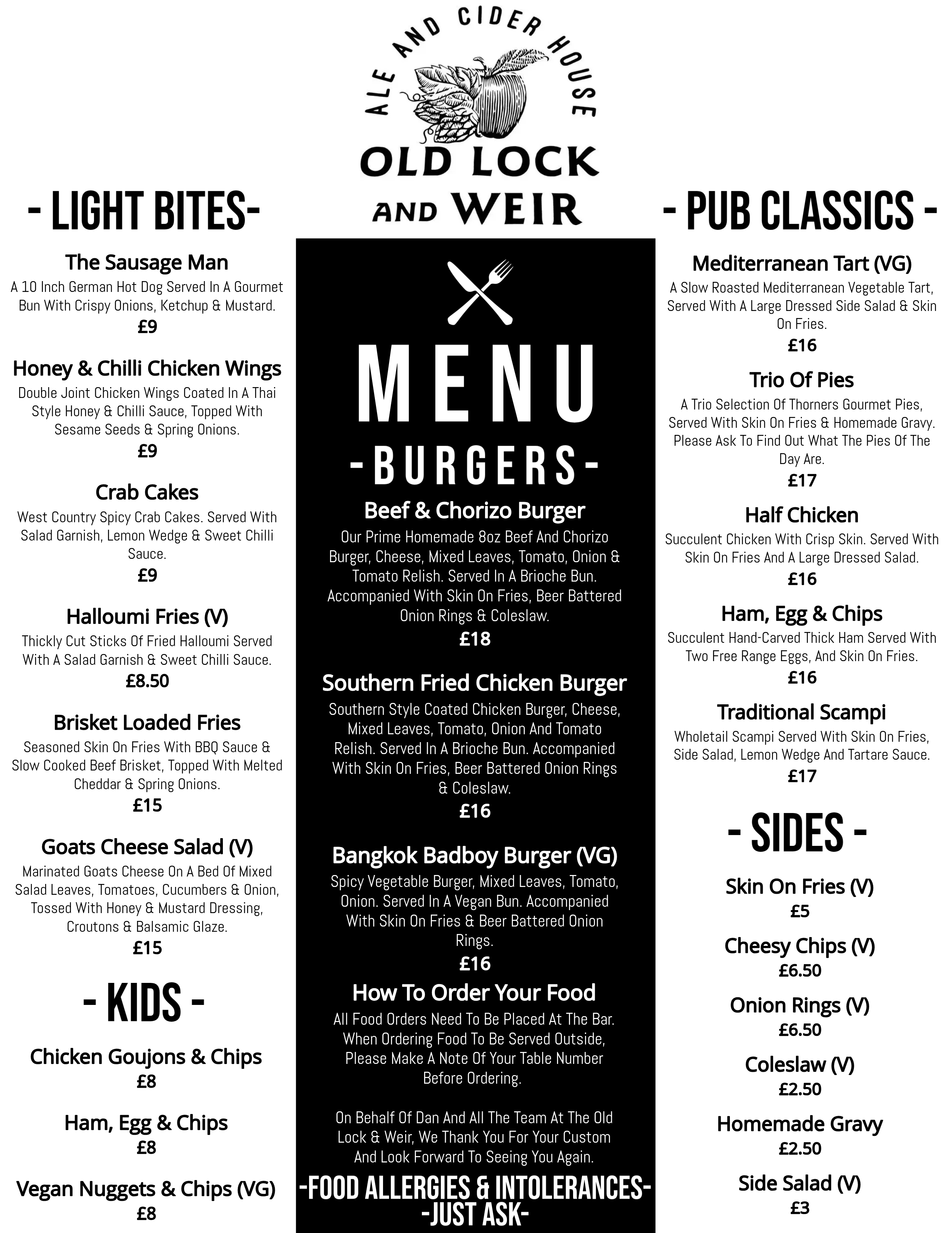 ALE AND CIDER HOUSE

OLD LOCK
AND WEIR

- LIGHT BITES-

The Sausage Man
A 10 Inch German Hot Dog Served In A Gourmet Bun With Crispy Onions, Ketchup & Mustard.
£9

Honey & Chilli Chicken Wings
Double Joint Chicken Wings Coated In A Thai Style Honey & Chilli Sauce, Topped With Sesame Seeds & Spring Onions.
£9

Crab Cakes
West Country Spicy Crab Cakes. Served With Salad Garnish, Lemon Wedge & Sweet Chilli Sauce.
£9

Halloumi Fries (V)
Thickly Cut Sticks Of Fried Halloumi Served With A Salad Garnish & Sweet Chilli Sauce.
£8.50

Brisket Loaded Fries
Seasoned Skin On Fries With BBQ Sauce & Slow Cooked Beef Brisket, Topped With Melted Cheddar & Spring Onions.
£15

Goats Cheese Salad (V)
Marinated Goats Cheese On A Bed Of Mixed Salad Leaves, Tomatoes, Cucumbers & Onion, Tossed With Honey & Mustard Dressing, Croutons & Balsamic Glaze.
£15

- KIDS -

Chicken Goujons & Chips
£8

Ham, Egg & Chips
£8

Vegan Nuggets & Chips (VG)
£8

MENU

-BURGERS-

Beef & Chorizo Burger
Our Prime Homemade 8oz Beef And Chorizo Burger, Cheese, Mixed Leaves, Tomato, Onion & Tomato Relish. Served In A Brioche Bun. Accompanied With Skin On Fries, Beer Battered Onion Rings & Coleslaw.
£18

Southern Fried Chicken Burger
Southern Style Coated Chicken Burger, Cheese, Mixed Leaves, Tomato, Onion And Tomato Relish. Served In A Brioche Bun. Accompanied With Skin On Fries, Beer Battered Onion Rings & Coleslaw.
£16

Bangkok Badboy Burger (VG)
Spicy Vegetable Burger, Mixed Leaves, Tomato, Onion. Served In A Vegan Bun. Accompanied With Skin On Fries & Beer Battered Onion Rings.
£16

How To Order Your Food
All Food Orders Need To Be Placed At The Bar. When Ordering Food To Be Served Outside, Please Make A Note Of Your Table Number Before Ordering.

On Behalf Of Dan And All The Team At The Old Lock & Weir, We Thank You For Your Custom And Look Forward To Seeing You Again.

-FOOD ALLERGIES & INTOLERANCES-
-JUST ASK-

- PUB CLASSICS -

Mediterranean Tart (VG)
A Slow Roasted Mediterranean Vegetable Tart, Served With A Large Dressed Side Salad & Skin On Fries.
£16

Trio Of Pies
A Trio Selection Of Thorners Gourmet Pies, Served With Skin On Fries & Homemade Gravy. Please Ask To Find Out What The Pies Of The Day Are.
£17

Half Chicken
Succulent Chicken With Crisp Skin. Served With Skin On Fries And A Large Dressed Salad.
£16

Ham, Egg & Chips
Succulent Hand-Carved Thick Ham Served With Two Free Range Eggs, And Skin On Fries.
£16

Traditional Scampi
Wholetail Scampi Served With Skin On Fries, Side Salad, Lemon Wedge And Tartare Sauce.
£17

- SIDES -

Skin On Fries (V)
£5

Cheesy Chips (V)
£6.50

Onion Rings (V)
£6.50

Coleslaw (V)
£2.50

Homemade Gravy
£2.50

Side Salad (V)
£3